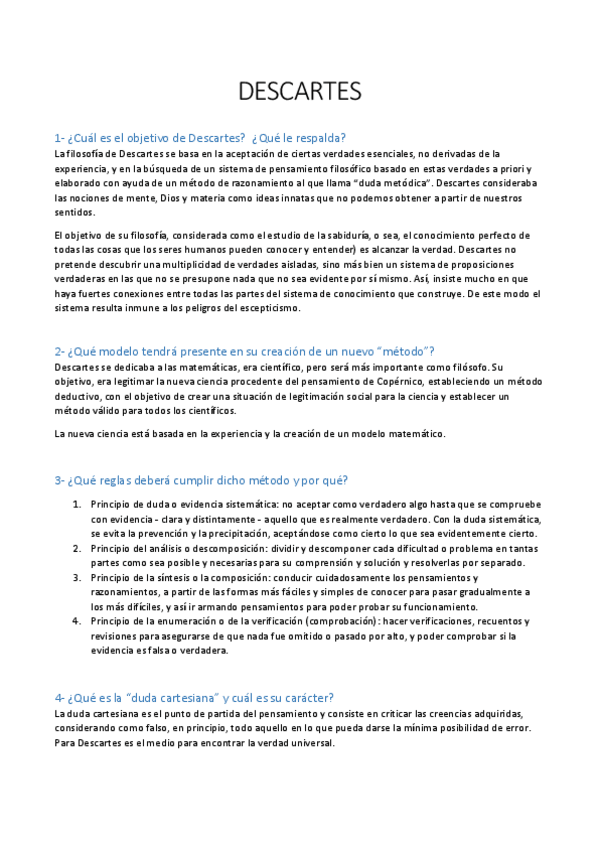 DESCARTES

1- ¿Cuál es el objetivo de Descartes? ¿Qué le respalda?
La filosofía de Descartes se basa en la aceptación de ciertas verdades esenciales, no derivadas de la experiencia, y en la búsqueda de un sistema de pensamiento filosófico basado en estas verdades a priori y elaborado con ayuda de un método de razonamiento al que llama "duda metódica". Descartes consideraba las nociones de mente, Dios y materia como ideas innatas que no podemos obtener a partir de nuestros sentidos.

El objetivo de su filosofía, considerada como el estudio de la sabiduría, o sea, el conocimiento perfecto de todas las cosas que los seres humanos pueden conocer y entender) es alcanzar la verdad. Descartes no pretende descubrir una multiplicidad de verdades aisladas, sino más bien un sistema de proposiciones verdaderas en las que no se presupone nada que no sea evidente por sí mismo. Así, insiste mucho en que haya fuertes conexiones entre todas las partes del sistema de conocimiento que construye. De este modo el sistema resulta inmune a los peligros del escepticismo.

2- ¿Qué modelo tendrá presente en su creación de un nuevo "método"?
Descartes se dedicaba a las matemáticas, era científico, pero será más importante como filósofo. Su objetivo, era legitimar la nueva ciencia procedente del pensamiento de Copérnico, estableciendo un método deductivo, con el objetivo de crear una situación de legitimación social para la ciencia y establecer un método válido para todos los científicos.

La nueva ciencia está basada en la experiencia y la creación de un modelo matemático.

3- ¿Qué reglas deberá cumplir dicho método y por qué?
1. Principio de duda o evidencia sistemática: no aceptar como verdadero algo hasta que se compruebe con evidencia - clara y distintamente - aquello que es realmente verdadero. Con la duda sistemática, se evita la prevención y la precipitación, aceptándose como cierto lo que sea evidentemente cierto.
2. Principio del análisis o descomposición: dividir y descomponer cada dificultad o problema en tantas partes como sea posible y necesarias para su comprensión y solución y resolverlas por separado.
3. Principio de la síntesis o la composición: conducir cuidadosamente los pensamientos y razonamientos, a partir de las formas más fáciles y simples de conocer para pasar gradualmente a los más difíciles, y así ir armando pensamientos para poder probar su funcionamiento.
4. Principio de la enumeración o de la verificación (comprobación): hacer verificaciones, recuentos y revisiones para asegurarse de que nada fue omitido o pasado por alto, y poder comprobar si la evidencia es falsa o verdadera.

4- ¿Qué es la "duda cartesiana" y cuál es su carácter?
La duda cartesiana es el punto de partida del pensamiento y consiste en criticar las creencias adquiridas, considerando como falso, en principio, todo aquello en lo que pueda darse la mínima posibilidad de error. Para Descartes es el medio para encontrar la verdad universal.